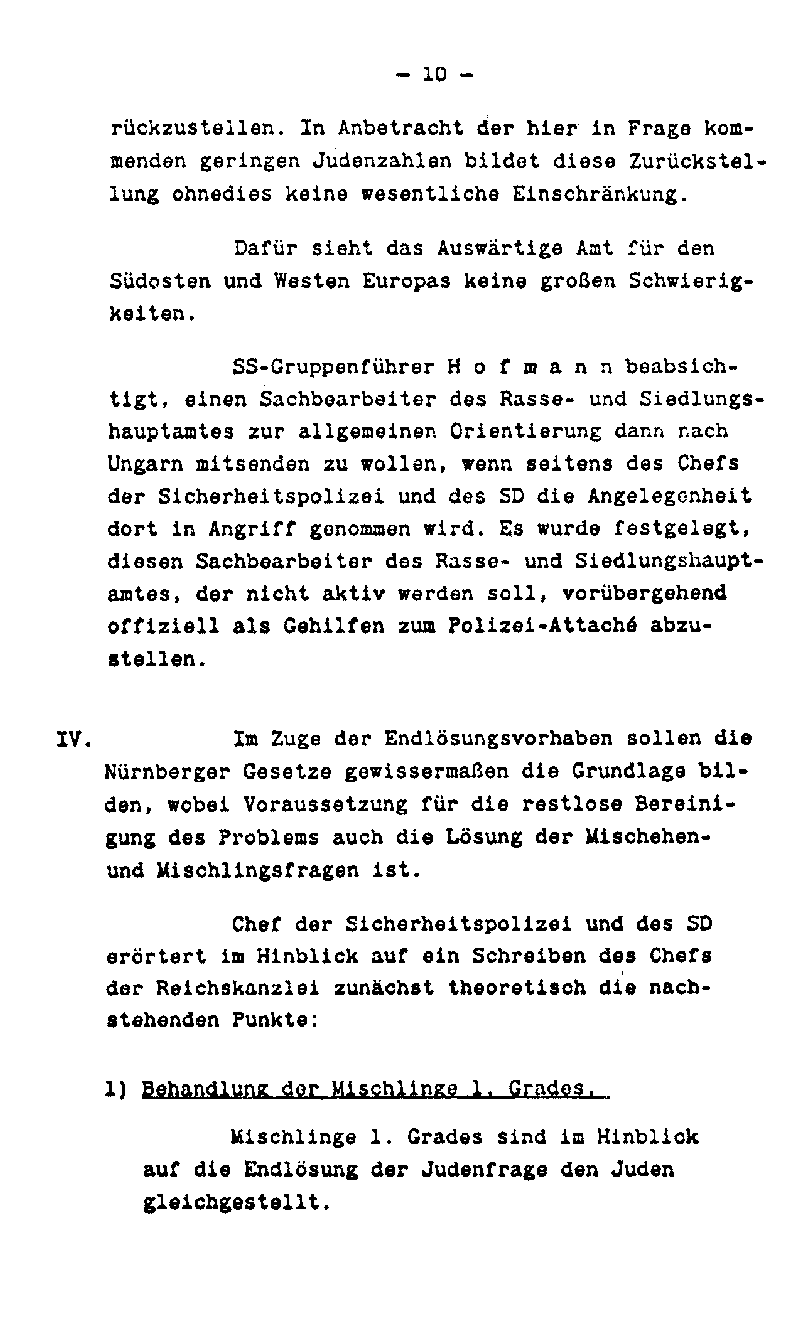 - 10 -

rückzustellen. In Anbetracht der hier in Frage kommenden geringen Judenzahlen bildet diese Zurückstellung ohnedies keine wesentliche Einschränkung.

Dafür sieht das Auswärtige Amt für den Südosten und Westen Europas keine großen Schwierigkeiten.

SS-Gruppenführer H o f m a n n beabsichtigt, einen Sachbearbeiter des Rasse- und Siedlungshauptamtes zur allgemeinen Orientierung dann nach Ungarn mitsenden zu wollen, wenn seitens des Chefs der Sicherheitspolizei und des SD die Angelegenheit dort in Angriff genommen wird. Es wurde festgelegt, diesen Sachbearbeiter des Rasse- und Siedlungshauptamtes, der nicht aktiv werden soll, vorübergehend offiziell als Gehilfen zum Polizei-Attaché abzustellen.

IV. Im Zuge der Endlösungsvorhaben sollen die Nürnberger Gesetze gewissermaßen die Grundlage bilden, wobei Voraussetzung für die restlose Bereinigung des Problems auch die Lösung der Mischehen- und Mischlingsfragen ist.

Chef der Sicherheitspolizei und des SD erörtert im Hinblick auf ein Schreiben des Chefs der Reichskanzlei zunächst theoretisch die nachstehenden Punkte:

1) Behandlung der Mischlinge 1. Grades.

Mischlinge 1. Grades sind im Hinblick auf die Endlösung der Judenfrage den Juden gleichgestellt.